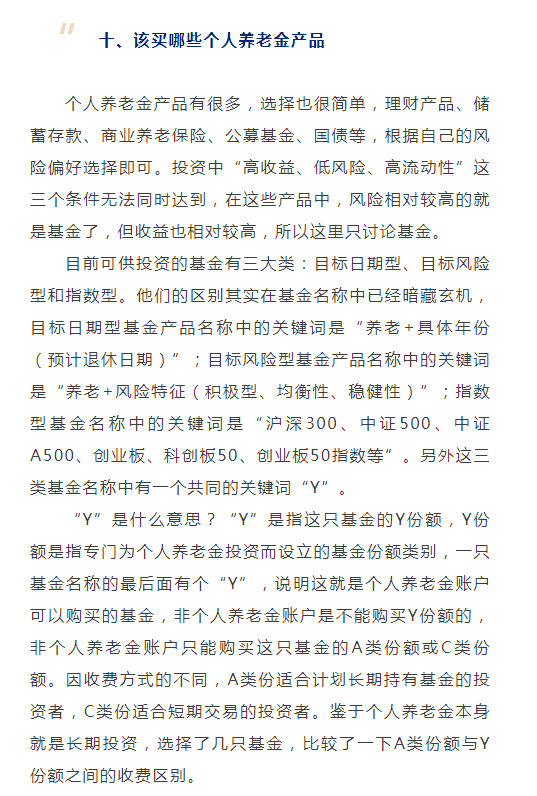 十、该买哪些个人养老金产品

个人养老金产品有很多，选择也很简单，理财产品、储蓄存款、商业养老保险、公募基金、国债等，根据自己的风险偏好选择即可。投资中“高收益、低风险、高流动性”这三个条件无法同时达到，在这些产品中，风险相对较高的就是基金了，但收益也相对较高，所以这里只讨论基金。

目前可供投资的基金有三大类：目标日期型、目标风险型和指数型。他们的区别其实在基金名称中已经暗藏玄机，目标日期型基金产品名称中的关键词是“养老+具体年份（预计退休日期）”；目标风险型基金产品名称中的关键词是“养老+风险特征（积极型、均衡性、稳健性）”；指数型基金名称中的关键词是“沪深300、中证500、中证A500、创业板、科创板50、创业板50指数等”。另外这三类基金名称中有一个共同的关键词“Y”。

“Y”是什么意思？“Y”是指这只基金的Y份额，Y份额是指专门为个人养老金投资而设立的基金份额类别，一只基金名称的最后面有个“Y”，说明这就是个人养老金账户可以购买的基金，非个人养老金账户是不能购买Y份额的，非个人养老金账户只能购买这只基金的A类份额或C类份额。因收费方式的不同，A类份适合计划长期持有基金的投资者，C类份适合短期交易的投资者。鉴于个人养老金本身就是长期投资，选择了几只基金，比较了一下A类份额与Y份额之间的收费区别。